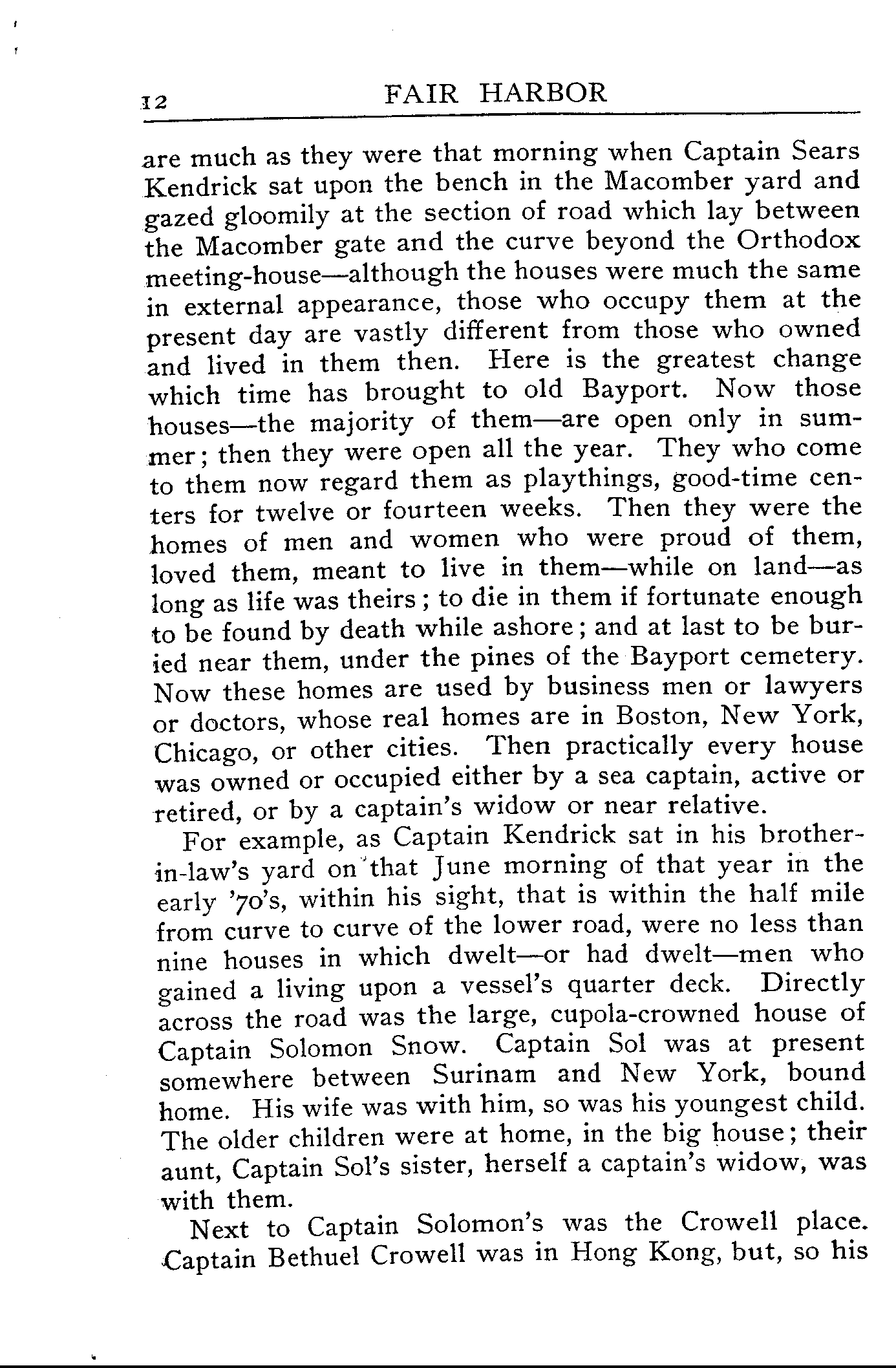 12 FAIR HARBOR

are much as they were that morning when Captain Sears Kendrick sat upon the bench in the Macomber yard and gazed gloomily at the section of road which lay between the Macomber gate and the curve beyond the Orthodox meeting-house—although the houses were much the same in external appearance, those who occupy them at the present day are vastly different from those who owned and lived in them then. Here is the greatest change which time has brought to old Bayport. Now those houses—the majority of them—are open only in summer; then they were open all the year. They who come to them now regard them as playthings, good-time centers for twelve or fourteen weeks. Then they were the homes of men and women who were proud of them, loved them, meant to live in them—while on land—as long as life was theirs; to die in them if fortunate enough to be found by death while ashore; and at last to be buried near them, under the pines of the Bayport cemetery. Now these homes are used by business men or lawyers or doctors, whose real homes are in Boston, New York, Chicago, or other cities. Then practically every house was owned or occupied either by a sea captain, active or retired, or by a captain's widow or near relative.

For example, as Captain Kendrick sat in his brother-in-law's yard on that June morning of that year in the early '70's, within his sight, that is within the half mile from curve to curve of the lower road, were no less than nine houses in which dwelt—or had dwelt—men who gained a living upon a vessel's quarter deck. Directly across the road was the large, cupola-crowned house of Captain Solomon Snow. Captain Sol was at present somewhere between Surinam and New York, bound home. His wife was with him, so was his youngest child. The older children were at home, in the big house; their aunt, Captain Sol's sister, herself a captain's widow, was with them.

Next to Captain Solomon's was the Crowell place. Captain Bethuel Crowell was in Hong Kong, but, so his